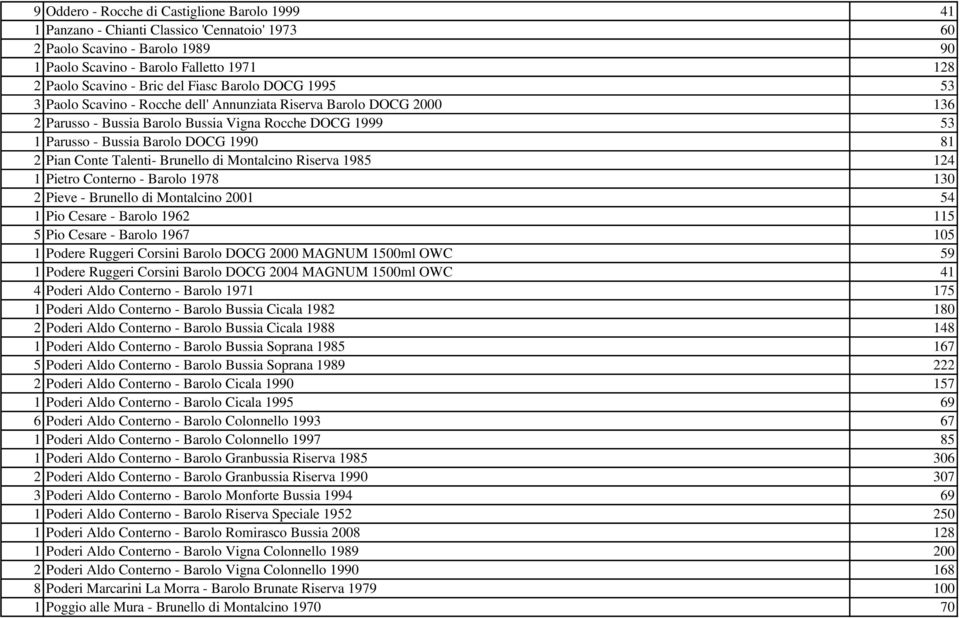 | | | |
|---|---|---|
| 9 | Oddero - Rocche di Castiglione Barolo 1999 | 41 |
| 1 | Panzano - Chianti Classico 'Cennatoio' 1973 | 60 |
| 2 | Paolo Scavino - Barolo 1989 | 90 |
| 1 | Paolo Scavino - Barolo Falletto 1971 | 128 |
| 2 | Paolo Scavino - Bric del Fiasc Barolo DOCG 1995 | 53 |
| 3 | Paolo Scavino - Rocche dell' Annunziata Riserva Barolo DOCG 2000 | 136 |
| 2 | Parusso - Bussia Barolo Bussia Vigna Rocche DOCG 1999 | 53 |
| 1 | Parusso - Bussia Barolo DOCG 1990 | 81 |
| 2 | Pian Conte Talenti- Brunello di Montalcino Riserva 1985 | 124 |
| 1 | Pietro Conterno - Barolo 1978 | 130 |
| 2 | Pieve - Brunello di Montalcino 2001 | 54 |
| 1 | Pio Cesare - Barolo 1962 | 115 |
| 5 | Pio Cesare - Barolo 1967 | 105 |
| 1 | Podere Ruggeri Corsini Barolo DOCG 2000 MAGNUM 1500ml OWC | 59 |
| 1 | Podere Ruggeri Corsini Barolo DOCG 2004 MAGNUM 1500ml OWC | 41 |
| 4 | Poderi Aldo Conterno - Barolo 1971 | 175 |
| 1 | Poderi Aldo Conterno - Barolo Bussia Cicala 1982 | 180 |
| 2 | Poderi Aldo Conterno - Barolo Bussia Cicala 1988 | 148 |
| 1 | Poderi Aldo Conterno - Barolo Bussia Soprana 1985 | 167 |
| 5 | Poderi Aldo Conterno - Barolo Bussia Soprana 1989 | 222 |
| 2 | Poderi Aldo Conterno - Barolo Cicala 1990 | 157 |
| 1 | Poderi Aldo Conterno - Barolo Cicala 1995 | 69 |
| 6 | Poderi Aldo Conterno - Barolo Colonnello 1993 | 67 |
| 1 | Poderi Aldo Conterno - Barolo Colonnello 1997 | 85 |
| 1 | Poderi Aldo Conterno - Barolo Granbussia Riserva 1985 | 306 |
| 2 | Poderi Aldo Conterno - Barolo Granbussia Riserva 1990 | 307 |
| 3 | Poderi Aldo Conterno - Barolo Monforte Bussia 1994 | 69 |
| 1 | Poderi Aldo Conterno - Barolo Riserva Speciale 1952 | 250 |
| 1 | Poderi Aldo Conterno - Barolo Romirasco Bussia 2008 | 128 |
| 1 | Poderi Aldo Conterno - Barolo Vigna Colonnello 1989 | 200 |
| 2 | Poderi Aldo Conterno - Barolo Vigna Colonnello 1990 | 168 |
| 8 | Poderi Marcarini La Morra - Barolo Brunate Riserva 1979 | 100 |
| 1 | Poggio alle Mura - Brunello di Montalcino 1970 | 70 |